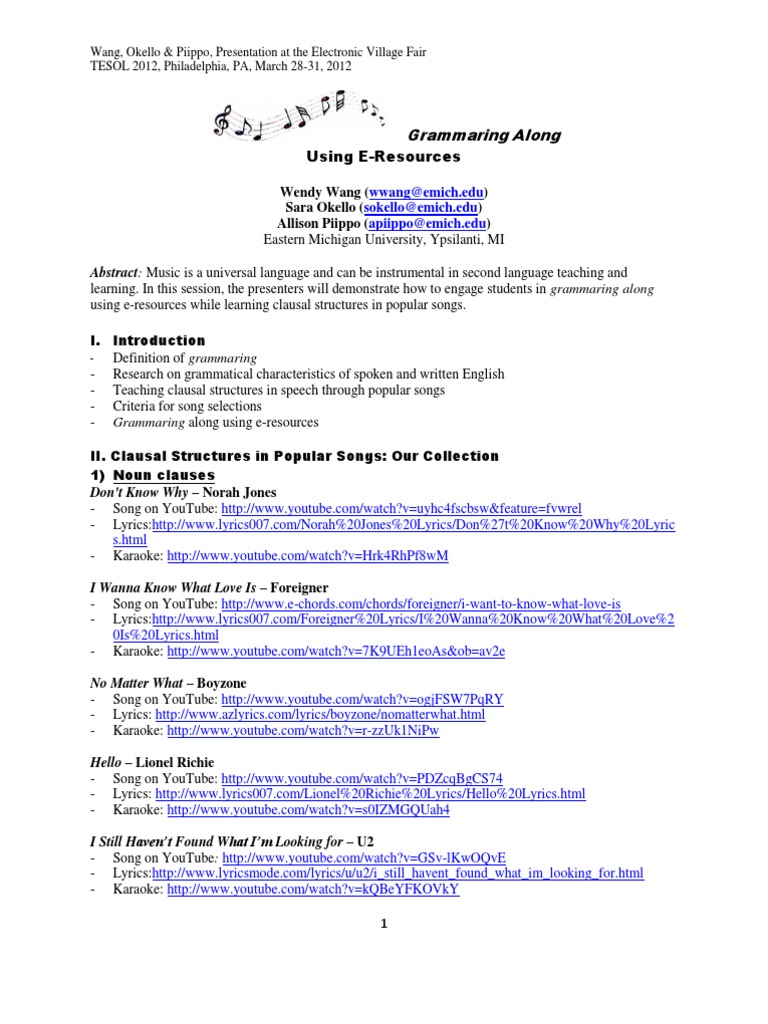 Wang, Okello & Piippo, Presentation at the Electronic Village Fair
TESOL 2012, Philadelphia, PA, March 28-31, 2012

Grammaring Along
Using E-Resources

Wendy Wang (wwang@emich.edu)
Sara Okello (sokello@emich.edu)
Allison Piippo (apiippo@emich.edu)
Eastern Michigan University, Ypsilanti, MI

Abstract: Music is a universal language and can be instrumental in second language teaching and learning. In this session, the presenters will demonstrate how to engage students in grammaring along using e-resources while learning clausal structures in popular songs.

I. Introduction
- Definition of grammaring
- Research on grammatical characteristics of spoken and written English
- Teaching clausal structures in speech through popular songs
- Criteria for song selections
- Grammaring along using e-resources

II. Clausal Structures in Popular Songs: Our Collection
1) Noun clauses
Don't Know Why – Norah Jones
- Song on YouTube: http://www.youtube.com/watch?v=uyhc4fscbsw&feature=fvwrel
- Lyrics:http://www.lyrics007.com/Norah%20Jones%20Lyrics/Don%27t%20Know%20Why%20Lyrics.html
- Karaoke: http://www.youtube.com/watch?v=Hrk4RhPf8wM

I Wanna Know What Love Is – Foreigner
- Song on YouTube: http://www.e-chords.com/chords/foreigner/i-want-to-know-what-love-is
- Lyrics:http://www.lyrics007.com/Foreigner%20Lyrics/I%20Wanna%20Know%20What%20Love%20Is%20Lyrics.html
- Karaoke: http://www.youtube.com/watch?v=7K9UEh1eoAs&ob=av2e

No Matter What – Boyzone
- Song on YouTube: http://www.youtube.com/watch?v=ogjFSW7PqRY
- Lyrics: http://www.azlyrics.com/lyrics/boyzone/nomatterwhat.html
- Karaoke: http://www.youtube.com/watch?v=r-zzUk1NiPw

Hello – Lionel Richie
- Song on YouTube: http://www.youtube.com/watch?v=PDZcqBgCS74
- Lyrics: http://www.lyrics007.com/Lionel%20Richie%20Lyrics/Hello%20Lyrics.html
- Karaoke: http://www.youtube.com/watch?v=s0IZMGQUah4

I Still Haven't Found What I'm Looking for – U2
- Song on YouTube: http://www.youtube.com/watch?v=GSv-lKwOQvE
- Lyrics:http://www.lyricsmode.com/lyrics/u/u2/i_still_havent_found_what_im_looking_for.html
- Karaoke: http://www.youtube.com/watch?v=kQBeYFKOVkY

1